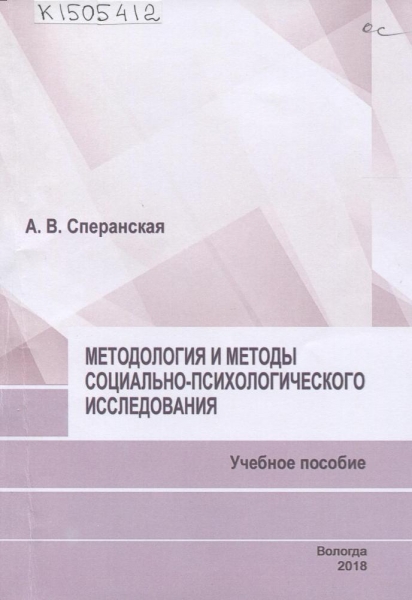 K1505412

ос

А. В. Сперанская

МЕТОДОЛОГИЯ И МЕТОДЫ СОЦИАЛЬНО-ПСИХОЛОГИЧЕСКОГО ИССЛЕДОВАНИЯ

Учебное пособие

Вологда
2018